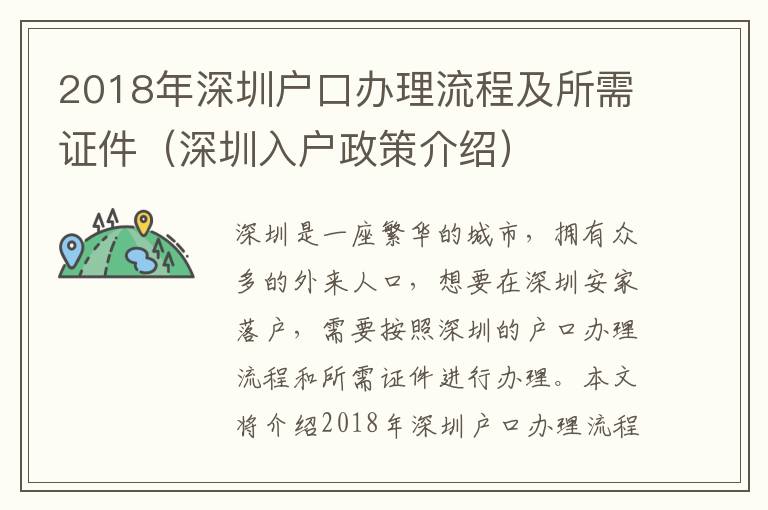 2018年深圳户口办理流程及所需证件（深圳入户政策介绍）

深圳是一座繁华的城市，拥有众多的外来人口，想要在深圳安家落户，需要按照深圳的户口办理流程和所需证件进行办理。本文将介绍2018年深圳户口办理流程